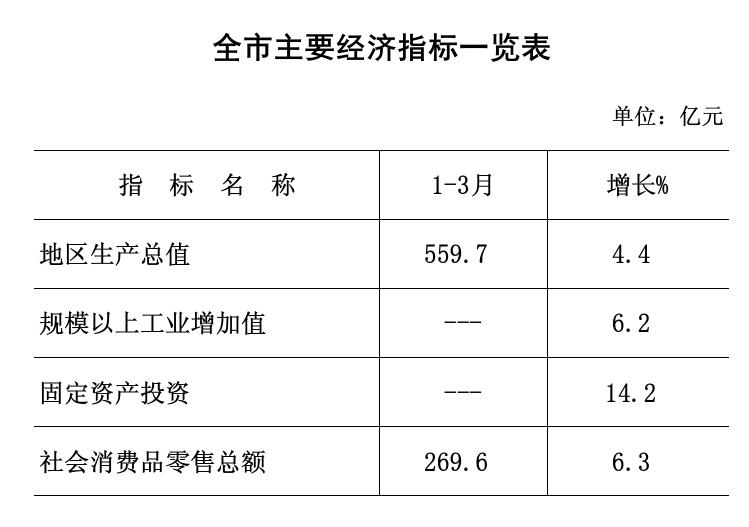 全市主要经济指标一览表

单位：亿元

| 指　标　名　称 | 1-3月 | 增长% |
|---|---|---|
| 地区生产总值 | 559.7 | 4.4 |
| 规模以上工业增加值 | --- | 6.2 |
| 固定资产投资 | --- | 14.2 |
| 社会消费品零售总额 | 269.6 | 6.3 |